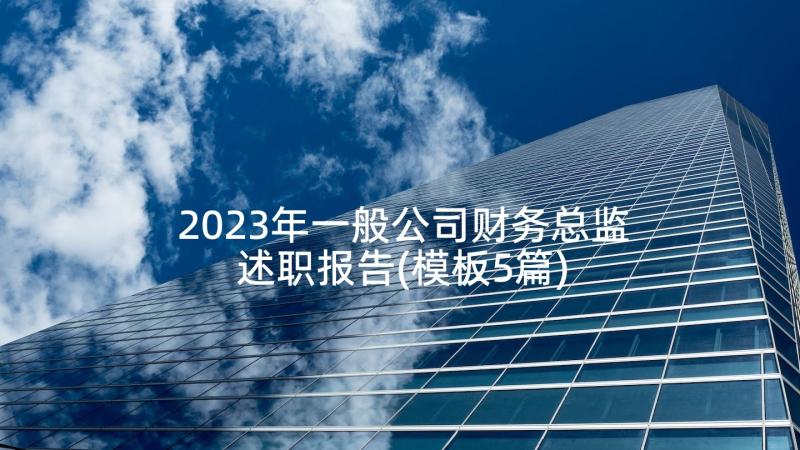 2023年一般公司财务总监述职报告(模板5篇)